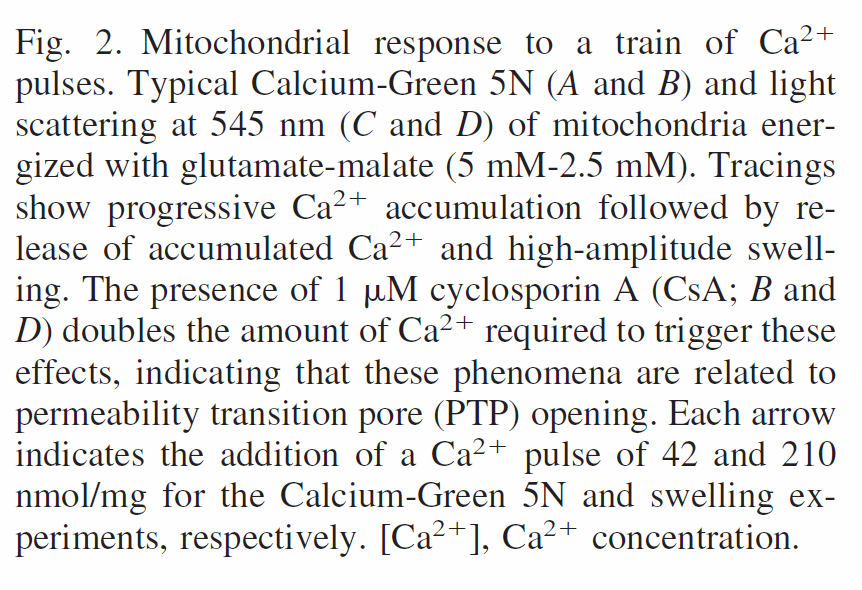 Fig. 2. Mitochondrial response to a train of $Ca^{2+}$ pulses. Typical Calcium-Green 5N (A and B) and light scattering at 545 nm (C and D) of mitochondria energized with glutamate-malate (5 mM-2.5 mM). Tracings show progressive $Ca^{2+}$ accumulation followed by release of accumulated $Ca^{2+}$ and high-amplitude swelling. The presence of 1 μM cyclosporin A (CsA; B and D) doubles the amount of $Ca^{2+}$ required to trigger these effects, indicating that these phenomena are related to permeability transition pore (PTP) opening. Each arrow indicates the addition of a $Ca^{2+}$ pulse of 42 and 210 nmol/mg for the Calcium-Green 5N and swelling experiments, respectively. $[Ca^{2+}]$, $Ca^{2+}$ concentration.